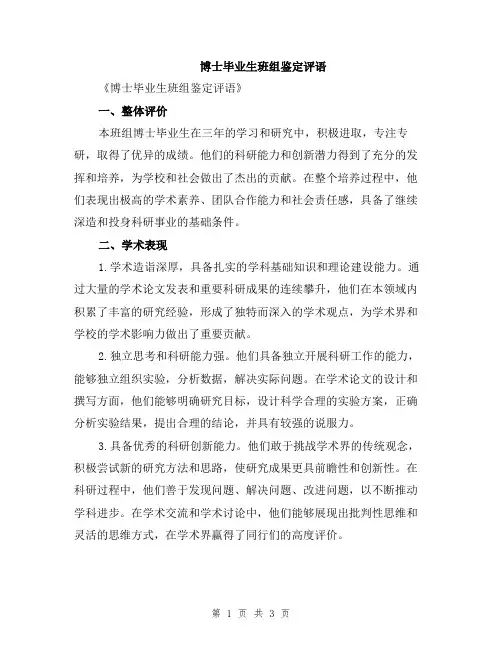 博士毕业生班组鉴定评语

《博士毕业生班组鉴定评语》

一、整体评价

本班组博士毕业生在三年的学习和研究中，积极进取，专注专研，取得了优异的成绩。他们的科研能力和创新潜力得到了充分的发挥和培养，为学校和社会做出了杰出的贡献。在整个培养过程中，他们表现出极高的学术素养、团队合作能力和社会责任感，具备了继续深造和投身科研事业的基础条件。

二、学术表现

1.学术造诣深厚，具备扎实的学科基础知识和理论建设能力。通过大量的学术论文发表和重要科研成果的连续攀升，他们在本领域内积累了丰富的研究经验，形成了独特而深入的学术观点，为学术界和学校的学术影响力做出了重要贡献。

2.独立思考和科研能力强。他们具备独立开展科研工作的能力，能够独立组织实验，分析数据，解决实际问题。在学术论文的设计和撰写方面，他们能够明确研究目标，设计科学合理的实验方案，正确分析实验结果，提出合理的结论，并具有较强的说服力。

3.具备优秀的科研创新能力。他们敢于挑战学术界的传统观念，积极尝试新的研究方法和思路，使研究成果更具前瞻性和创新性。在科研过程中，他们善于发现问题、解决问题、改进问题，以不断推动学科进步。在学术交流和学术讨论中，他们能够展现出批判性思维和灵活的思维方式，在学术界赢得了同行们的高度评价。

第 1 页 共 3 页